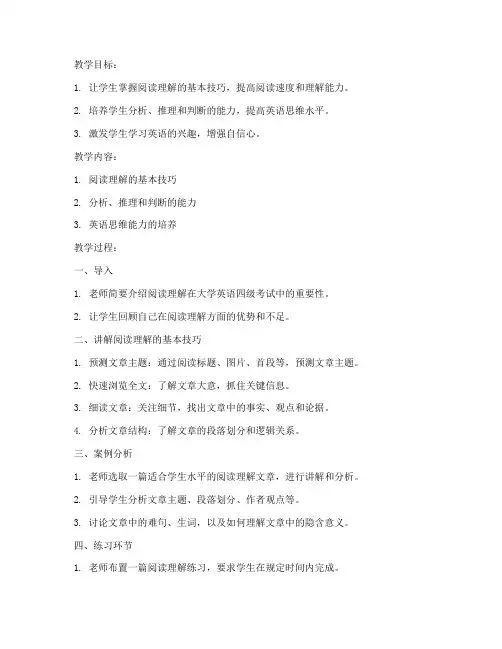 教学目标：

1. 让学生掌握阅读理解的基本技巧，提高阅读速度和理解能力。

2. 培养学生分析、推理和判断的能力，提高英语思维水平。

3. 激发学生学习英语的兴趣，增强自信心。

教学内容：

1. 阅读理解的基本技巧

2. 分析、推理和判断的能力

3. 英语思维能力的培养

教学过程：

一、导入

1. 老师简要介绍阅读理解在大学英语四级考试中的重要性。

2. 让学生回顾自己在阅读理解方面的优势和不足。

二、讲解阅读理解的基本技巧

1. 预测文章主题：通过阅读标题、图片、首段等，预测文章主题。

2. 快速浏览全文：了解文章大意，抓住关键信息。

3. 细读文章：关注细节，找出文章中的事实、观点和论据。

4. 分析文章结构：了解文章的段落划分和逻辑关系。

三、案例分析

1. 老师选取一篇适合学生水平的阅读理解文章，进行讲解和分析。

2. 引导学生分析文章主题、段落划分、作者观点等。

3. 讨论文章中的难句、生词，以及如何理解文章中的隐含意义。

四、练习环节

1. 老师布置一篇阅读理解练习，要求学生在规定时间内完成。